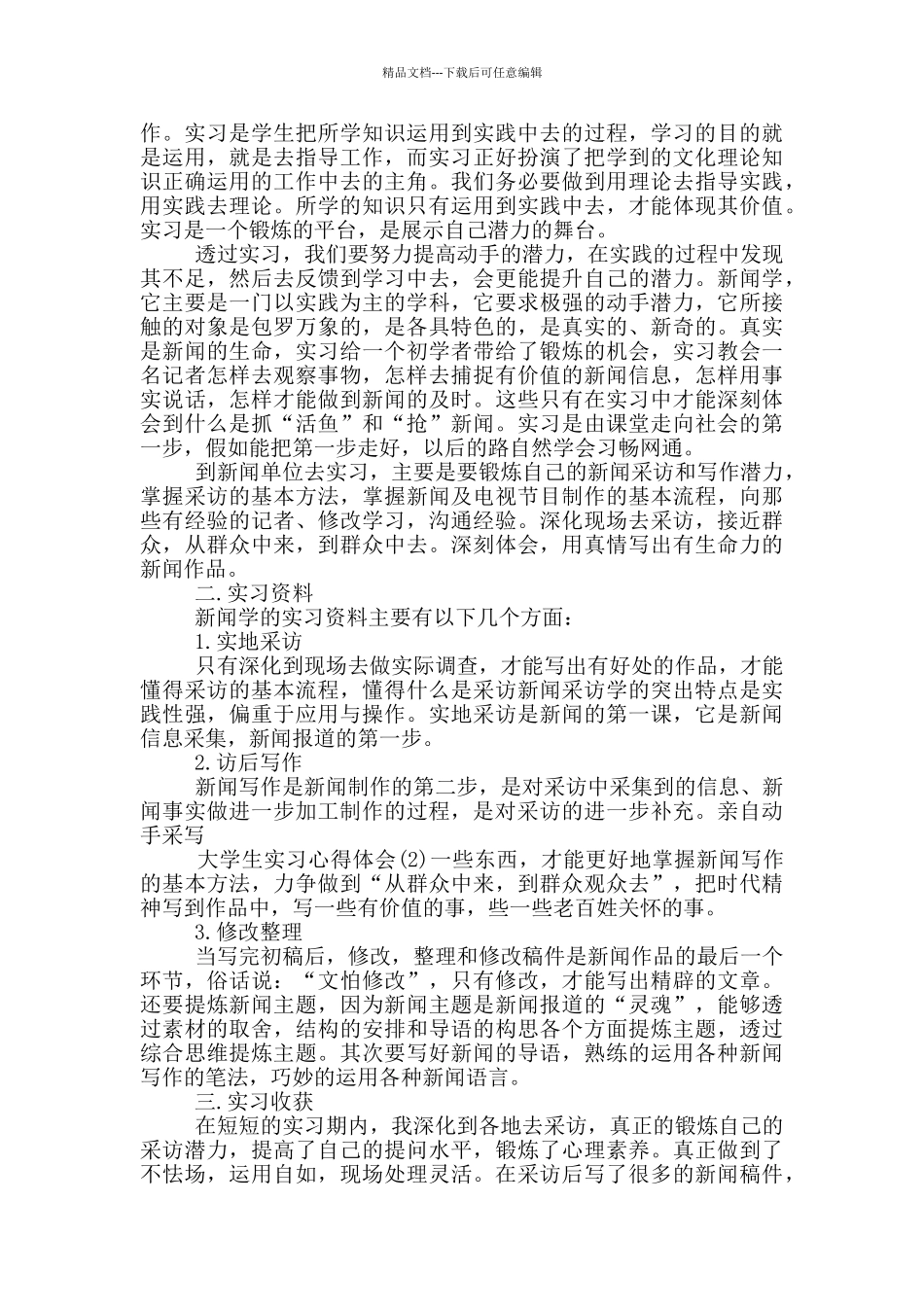 精品文档---下载后可任意编辑

作。实习是学生把所学知识运用到实践中去的过程，学习的目的就是运用，就是去指导工作，而实习正好扮演了把学到的文化理论知识正确运用的工作中去的主角。我们务必要做到用理论去指导实践，用实践去理论。所学的知识只有运用到实践中去，才能体现其价值。实习是一个锻炼的平台，是展示自己潜力的舞台。

透过实习，我们要努力提高动手的潜力，在实践的过程中发现其不足，然后去反馈到学习中去，会更能提升自己的潜力。新闻学，它主要是一门以实践为主的学科，它要求极强的动手潜力，它所接触的对象是包罗万象的，是各具特色的，是真实的、新奇的。真实是新闻的生命，实习给一个初学者带给了锻炼的机会，实习教会一名记者怎样去观察事物，怎样去捕捉有价值的新闻信息，怎样用事实说话，怎样才能做到新闻的及时。这些只有在实习中才能深刻体会到什么是抓“活鱼”和“抢”新闻。实习是由课堂走向社会的第一步，假如能把第一步走好，以后的路自然学会习畅网通。

到新闻单位去实习，主要是要锻炼自己的新闻采访和写作潜力，掌握采访的基本方法，掌握新闻及电视节目制作的基本流程，向那些有经验的记者、修改学习，沟通经验。深化现场去采访，接近群众，从群众中来，到群众中去。深刻体会，用真情写出有生命力的新闻作品。

二.实习资料

新闻学的实习资料主要有以下几个方面：

1.实地采访

只有深化到现场去做实际调查，才能写出有好处的作品，才能懂得采访的基本流程，懂得什么是采访新闻采访学的突出特点是实践性强，偏重于应用与操作。实地采访是新闻的第一课，它是新闻信息采集，新闻报道的第一步。

2.访后写作

新闻写作是新闻制作的第二步，是对采访中采集到的信息、新闻事实做进一步加工制作的过程，是对采访的进一步补充。亲自动手采写

大学生实习心得体会(2)一些东西，才能更好地掌握新闻写作的基本方法，力争做到“从群众中来，到群众观众去”，把时代精神写到作品中，写一些有价值的事，些一些老百姓关怀的事。

3.修改整理

当写完初稿后，修改，整理和修改稿件是新闻作品的最后一个环节，俗话说：“文怕修改”，只有修改，才能写出精辟的文章。还要提炼新闻主题，因为新闻主题是新闻报道的“灵魂”，能够透过素材的取舍，结构的安排和导语的构思各个方面提炼主题，透过综合思维提炼主题。其次要写好新闻的导语，熟练的运用各种新闻写作的笔法，巧妙的运用各种新闻语言。

三.实习收获

在短短的实习期内，我深化到各地去采访，真正的锻炼自己的采访潜力，提高了自己的提问水平，锻炼了心理素养。真正做到了不怯场，运用自如，现场处理灵活。在采访后写了很多的新闻稿件，